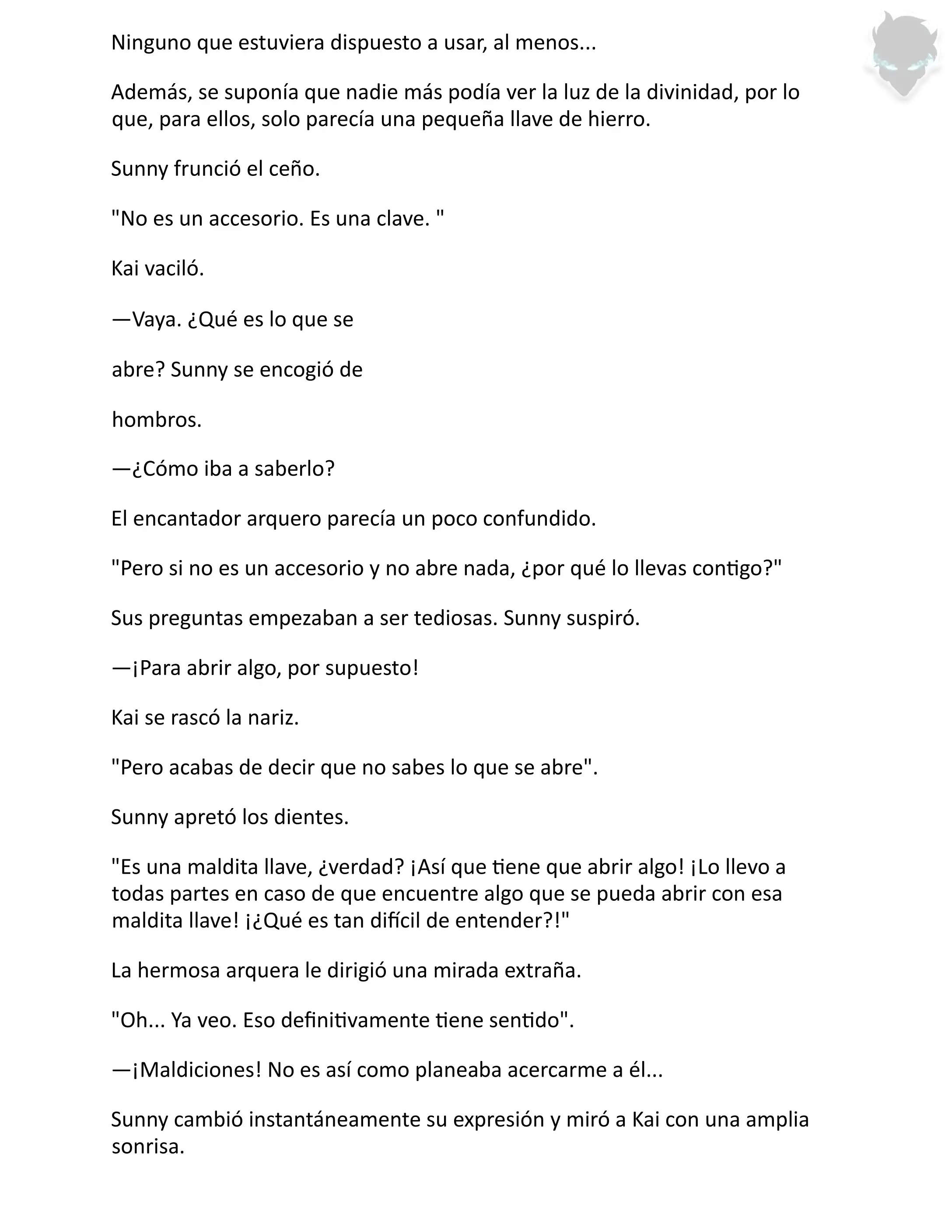 Ninguno que estuviera dispuesto a usar, al menos...

Además, se suponía que nadie más podía ver la luz de la divinidad, por lo que, para ellos, solo parecía una pequeña llave de hierro.

Sunny frunció el ceño.

"No es un accesorio. Es una clave. "

Kai vaciló.

—Vaya. ¿Qué es lo que se

abre? Sunny se encogió de

hombros.

—¿Cómo iba a saberlo?

El encantador arquero parecía un poco confundido.

"Pero si no es un accesorio y no abre nada, ¿por qué lo llevas contigo?"

Sus preguntas empezaban a ser tediosas. Sunny suspiró.

—¡Para abrir algo, por supuesto!

Kai se rascó la nariz.

"Pero acabas de decir que no sabes lo que se abre".

Sunny apretó los dientes.

"Es una maldita llave, ¿verdad? ¡Así que tiene que abrir algo! ¡Lo llevo a todas partes en caso de que encuentre algo que se pueda abrir con esa maldita llave! ¡¿Qué es tan difícil de entender?!"

La hermosa arquera le dirigió una mirada extraña.

"Oh... Ya veo. Eso definitivamente tiene sentido".

—¡Maldiciones! No es así como planeaba acercarme a él...

Sunny cambió instantáneamente su expresión y miró a Kai con una amplia sonrisa.